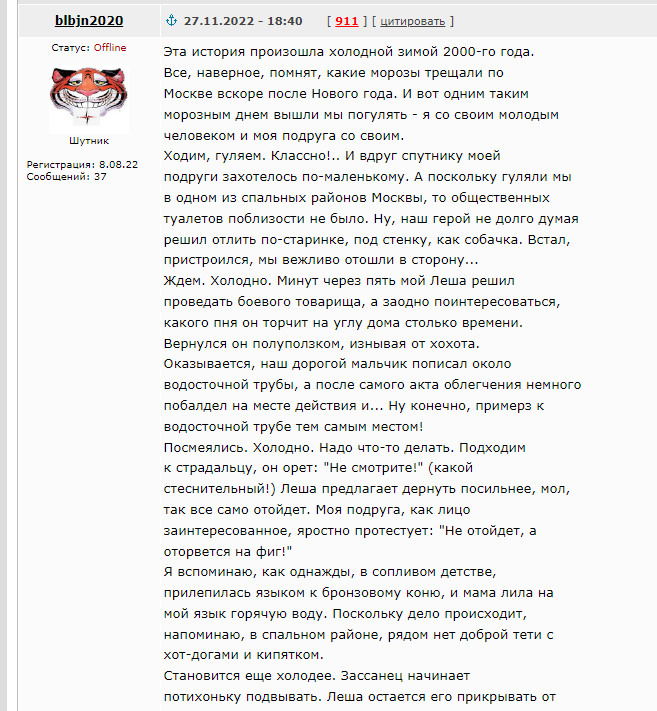 blbjn2020

27.11.2022 - 18:40 [ 911 ] [ цитировать ]

Статус: Offline

Шутник

Регистрация: 8.08.22
Сообщений: 37

Эта история произошла холодной зимой 2000-го года. Все, наверное, помнят, какие морозы трещали по Москве вскоре после Нового года. И вот одним таким морозным днем вышли мы погулять - я со своим молодым человеком и моя подруга со своим.
Ходим, гуляем. Классно!.. И вдруг спутнику моей подруги захотелось по-маленькому. А поскольку гуляли мы в одном из спальных районов Москвы, то общественных туалетов поблизости не было. Ну, наш герой не долго думая решил отлить по-старинке, под стенку, как собачка. Встал, пристроился, мы вежливо отошли в сторону...
Ждем. Холодно. Минут через пять мой Леша решил проведать боевого товарища, а заодно поинтересоваться, какого пня он торчит на углу дома столько времени. Вернулся он полуползком, изнывая от хохота.
Оказывается, наш дорогой мальчик пописал около водосточной трубы, а после самого акта облегчения немного побалдел на месте действия и... Ну конечно, примерз к водосточной трубе тем самым местом!
Посмеялись. Холодно. Надо что-то делать. Подходим к страдальцу, он орет: "Не смотрите!" (какой стеснительный!) Леша предлагает дернуть посильнее, мол, так все само отойдет. Моя подруга, как лицо заинтересованное, яростно протестует: "Не отойдет, а оторвется на фиг!"
Я вспоминаю, как однажды, в сопливом детстве, прилепилась языком к бронзовому коню, и мама лила на мой язык горячую воду. Поскольку дело происходит, напоминаю, в спальном районе, рядом нет доброй тети с хот-догами и кипятком.
Становится еще холодее. Зассанец начинает потихоньку подвывать. Леша остается его прикрывать от